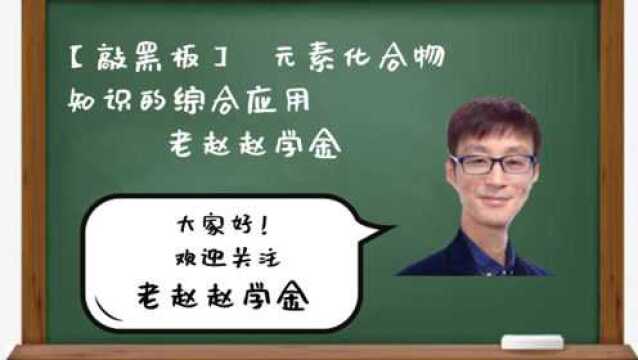 【敲黑板】 元素化合物知识的综合应用

老赵赵学金

大家好！
欢迎关注
老赵赵学金